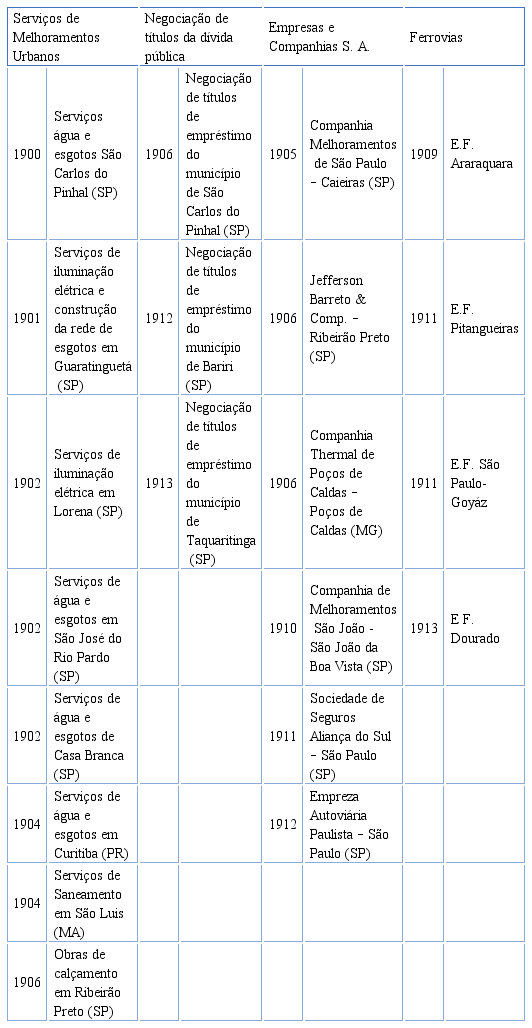 | Serviços de Melhoramentos Urbanos | | Negociação de títulos da dívida pública | | Empresas e Companhias S. A. | | Ferrovias | |
|---|---|---|---|---|---|---|---|
| 1900 | Serviços água e esgotos São Carlos do Pinhal (SP) | 1906 | Negociação de títulos de empréstimo do município de São Carlos do Pinhal (SP) | 1905 | Companhia Melhoramentos de São Paulo – Caieiras (SP) | 1909 | E.F. Araraquara |
| 1901 | Serviços de iluminação elétrica e construção da rede de esgotos em Guaratinguetá (SP) | 1912 | Negociação de títulos de empréstimo do município de Bariri (SP) | 1906 | Jefferson Barreto & Comp. – Ribeirão Preto (SP) | 1911 | E.F. Pitangueiras |
| 1902 | Serviços de iluminação elétrica em Lorena (SP) | 1913 | Negociação de títulos de empréstimo do município de Taquaritinga (SP) | 1906 | Companhia Thermal de Poços de Caldas – Poços de Caldas (MG) | 1911 | E.F. São Paulo-Goyáz |
| 1902 | Serviços de água e esgotos em São José do Rio Pardo (SP) | | | 1910 | Companhia de Melhoramentos São João - São João da Boa Vista (SP) | 1913 | E.F. Dourado |
| 1902 | Serviços de água e esgotos de Casa Branca (SP) | | | 1911 | Sociedade de Seguros Aliança do Sul – São Paulo (SP) | | |
| 1904 | Serviços de água e esgotos em Curitiba (PR) | | | 1912 | Empreza Autoviária Paulista – São Paulo (SP) | | |
| 1904 | Serviços de Saneamento em São Luis (MA) | | | | | | |
| 1906 | Obras de calçamento em Ribeirão Preto (SP) | | | | | | |